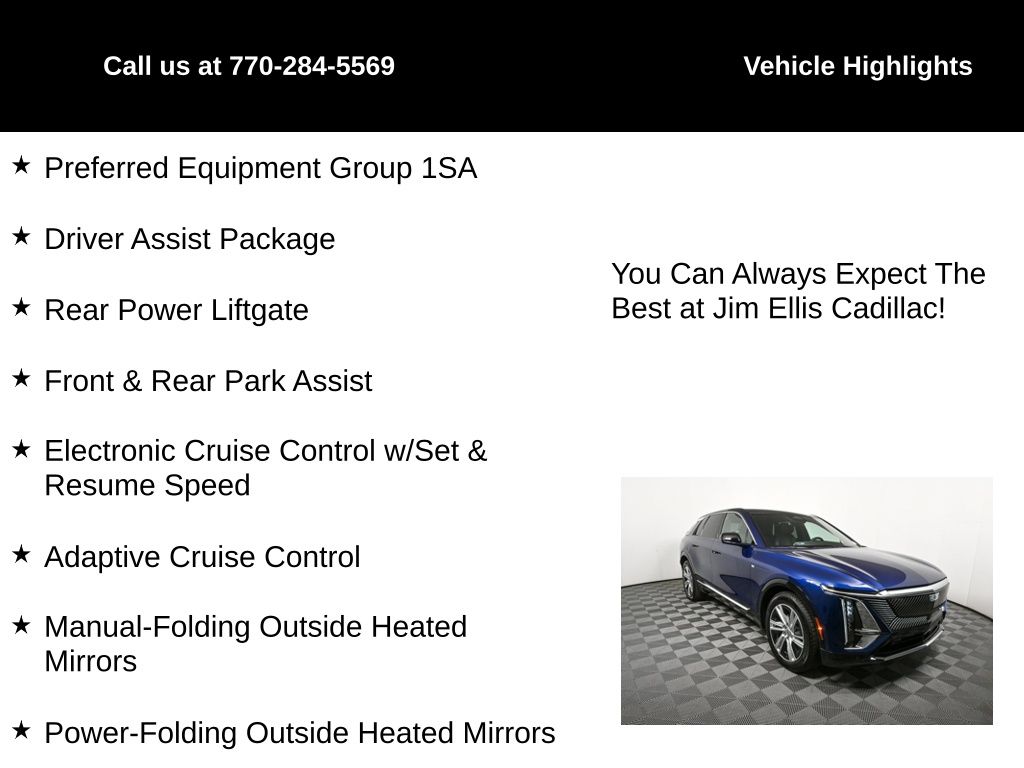 Call us at 770-284-5569

Vehicle Highlights

★ Preferred Equipment Group 1SA

★ Driver Assist Package

★ Rear Power Liftgate

★ Front & Rear Park Assist

★ Electronic Cruise Control w/Set & Resume Speed

★ Adaptive Cruise Control

★ Manual-Folding Outside Heated Mirrors

★ Power-Folding Outside Heated Mirrors

You Can Always Expect The Best at Jim Ellis Cadillac!